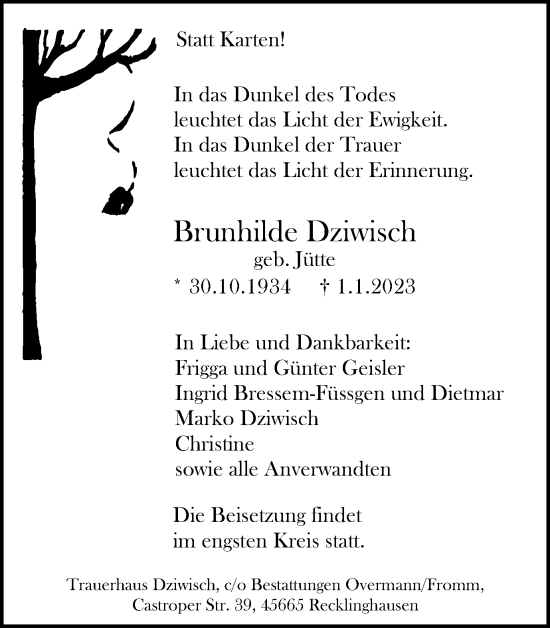 Statt Karten!

In das Dunkel des Todes
leuchtet das Licht der Ewigkeit.
In das Dunkel der Trauer
leuchtet das Licht der Erinnerung.

Brunhilde Dziwisch
geb. Jütte
* 30.10.1934 † 1.1.2023

In Liebe und Dankbarkeit:
Frigga und Günter Geisler
Ingrid Bressem-Füssgen und Dietmar
Marko Dziwisch
Christine
sowie alle Anverwandten

Die Beisetzung findet
im engsten Kreis statt.

Trauerhaus Dziwisch, c/o Bestattungen Overmann/Fromm,
Castroper Str. 39, 45665 Recklinghausen